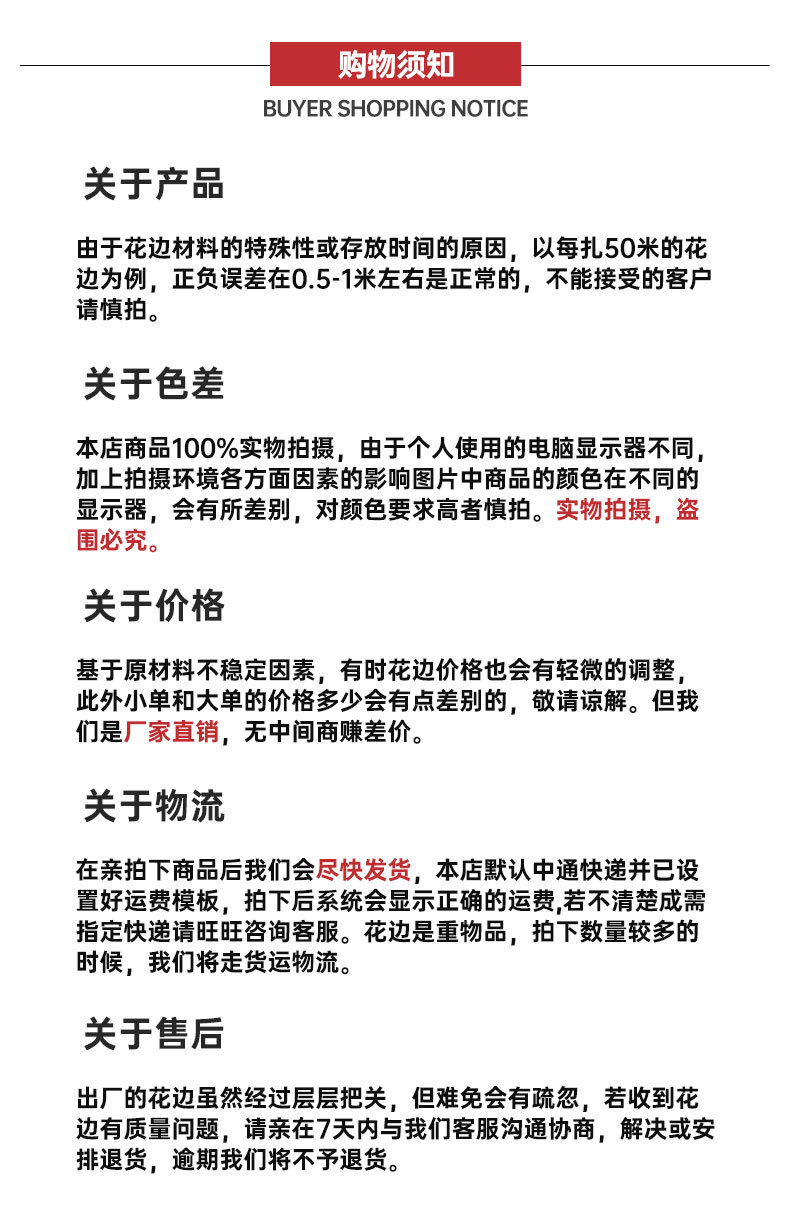 购物须知
BUYER SHOPPING NOTICE

关于产品

由于花边材料的特殊性或存放时间的原因，以每扎50米的花边为例，正负误差在0.5-1米左右是正常的，不能接受的客户请慎拍。

关于色差

本店商品100%实物拍摄，由于个人使用的电脑显示器不同，加上拍摄环境各方面因素的影响图片中商品的颜色在不同的显示器，会有所差别，对颜色要求高者慎拍。实物拍摄，盗围必究。

关于价格

基于原材料不稳定因素，有时花边价格也会有轻微的调整，此外小单和大单的价格多少会有点差别的，敬请谅解。但我们是厂家直销，无中间商赚差价。

关于物流

在亲拍下商品后我们会尽快发货，本店默认中通快递并已设置好运费模板，拍下后系统会显示正确的运费,若不清楚成需指定快递请旺旺咨询客服。花边是重物品，拍下数量较多的时候，我们将走货运物流。

关于售后

出厂的花边虽然经过层层把关，但难免会有疏忽，若收到花边有质量问题，请亲在7天内与我们客服沟通协商，解决或安排退货，逾期我们将不予退货。